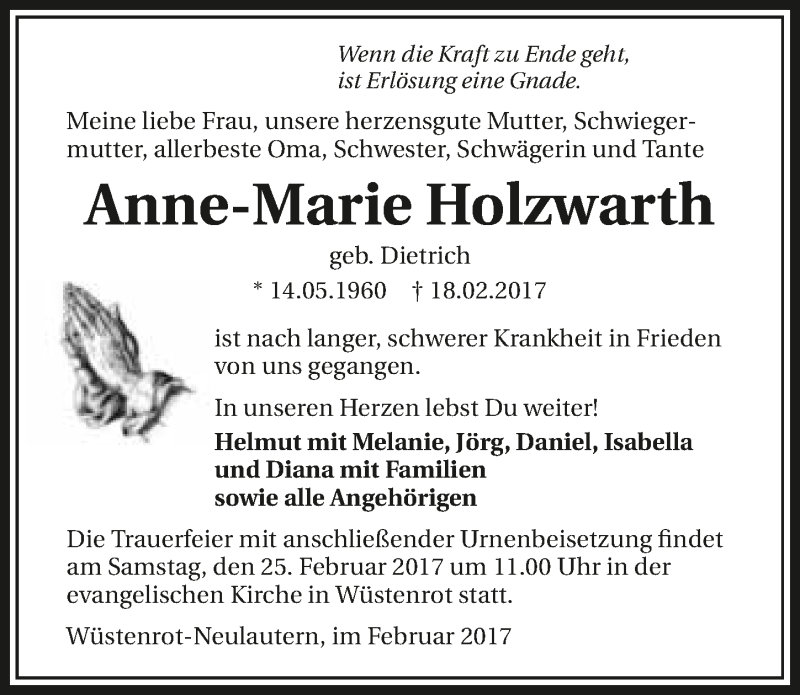 Wenn die Kraft zu Ende geht,
ist Erlösung eine Gnade.

Meine liebe Frau, unsere herzensgute Mutter, Schwiegermutter, allerbeste Oma, Schwester, Schwägerin und Tante

Anne-Marie Holzwarth

geb. Dietrich

* 14.05.1960 † 18.02.2017

ist nach langer, schwerer Krankheit in Frieden von uns gegangen.

In unseren Herzen lebst Du weiter!

Helmut mit Melanie, Jörg, Daniel, Isabella
und Diana mit Familien
sowie alle Angehörigen

Die Trauerfeier mit anschließender Urnenbeisetzung findet am Samstag, den 25. Februar 2017 um 11.00 Uhr in der evangelischen Kirche in Wüstenrot statt.

Wüstenrot-Neulautern, im Februar 2017